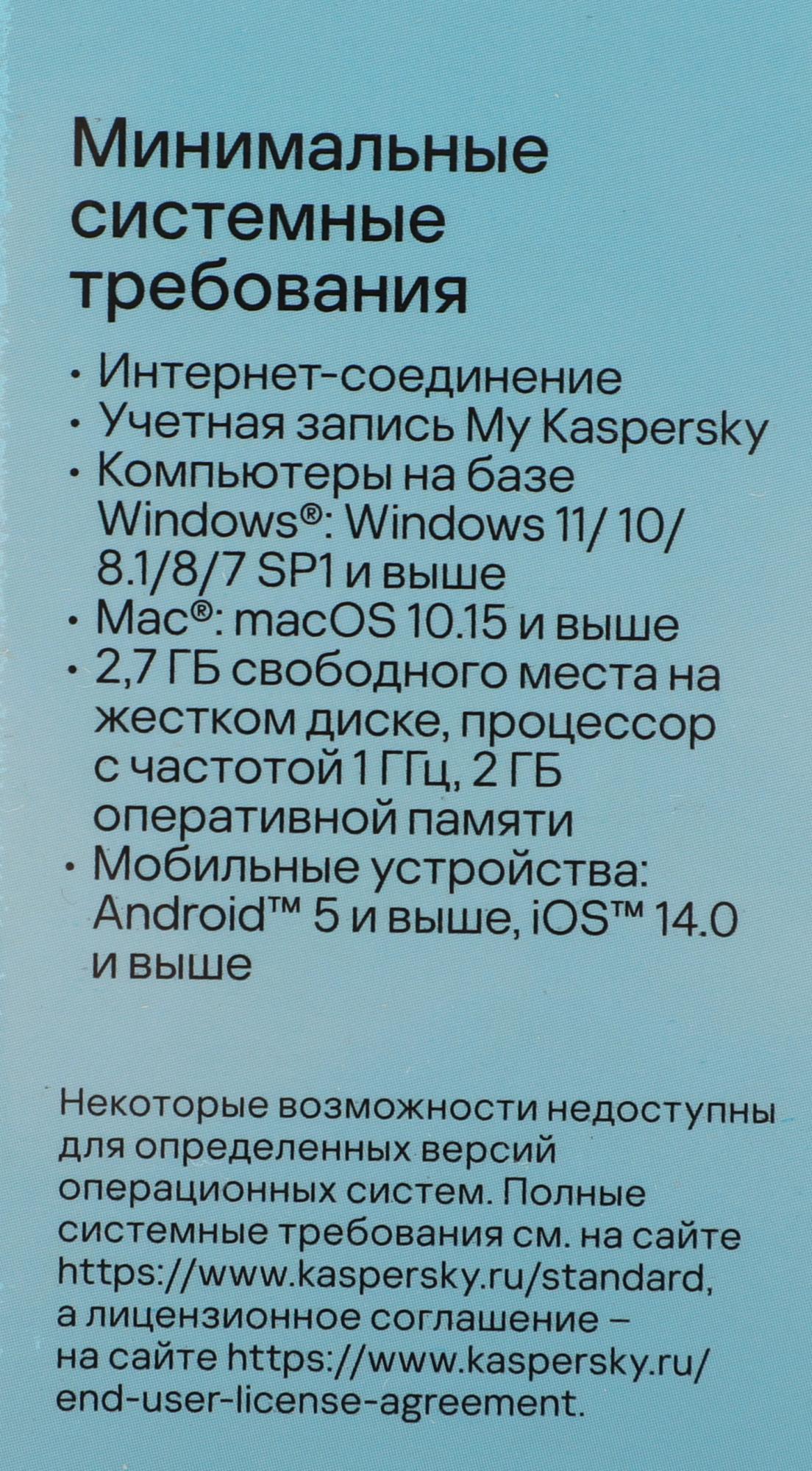 Минимальные системные требования

• Интернет-соединение
• Учетная запись My Kaspersky
• Компьютеры на базе Windows®: Windows 11/ 10/ 8.1/8/7 SP1 и выше
• Mac®: macOS 10.15 и выше
• 2,7 ГБ свободного места на жестком диске, процессор с частотой 1 ГГц, 2 ГБ оперативной памяти
• Мобильные устройства: Android™ 5 и выше, iOS™ 14.0 и выше

Некоторые возможности недоступны для определенных версий операционных систем. Полные системные требования см. на сайте https://www.kaspersky.ru/standard, а лицензионное соглашение – на сайте https://www.kaspersky.ru/end-user-license-agreement.